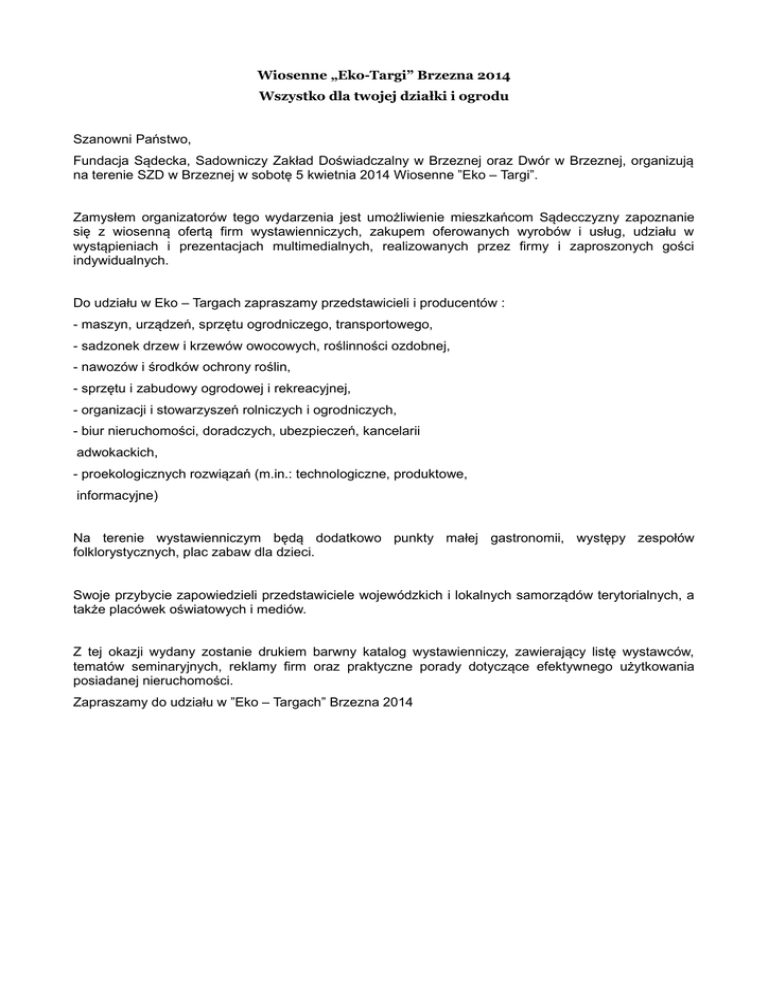 Wiosenne „Eko-Targi" Brzezna 2014
Wszystko dla twojej działki i ogrodu

Szanowni Państwo,

Fundacja Sądecka, Sadowniczy Zakład Doświadczalny w Brzeznej oraz Dwór w Brzeznej, organizują na terenie SZD w Brzeznej w sobotę 5 kwietnia 2014 Wiosenne "Eko – Targi".

Zamysłem organizatorów tego wydarzenia jest umożliwienie mieszkańcom Sądecczyzny zapoznanie się z wiosenną ofertą firm wystawienniczych, zakupem oferowanych wyrobów i usług, udziału w wystąpieniach i prezentacjach multimedialnych, realizowanych przez firmy i zaproszonych gości indywidualnych.

Do udziału w Eko – Targach zapraszamy przedstawicieli i producentów :
- maszyn, urządzeń, sprzętu ogrodniczego, transportowego,
- sadzonek drzew i krzewów owocowych, roślinności ozdobnej,
- nawozów i środków ochrony roślin,
- sprzętu i zabudowy ogrodowej i rekreacyjnej,
- organizacji i stowarzyszeń rolniczych i ogrodniczych,
- biur nieruchomości, doradczych, ubezpieczeń, kancelarii adwokackich,
- proekologicznych rozwiązań (m.in.: technologiczne, produktowe, informacyjne)

Na terenie wystawienniczym będą dodatkowo punkty małej gastronomii, występy zespołów folklorystycznych, plac zabaw dla dzieci.

Swoje przybycie zapowiedzieli przedstawiciele wojewódzkich i lokalnych samorządów terytorialnych, a także placówek oświatowych i mediów.

Z tej okazji wydany zostanie drukiem barwny katalog wystawienniczy, zawierający listę wystawców, tematów seminaryjnych, reklamy firm oraz praktyczne porady dotyczące efektywnego użytkowania posiadanej nieruchomości.
Zapraszamy do udziału w "Eko – Targach" Brzezna 2014